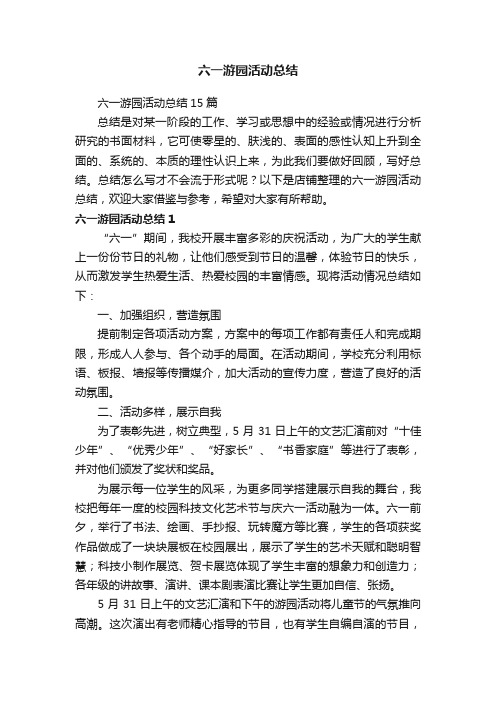 六一游园活动总结

六一游园活动总结 15 篇

总结是对某一阶段的工作、学习或思想中的经验或情况进行分析研究的书面材料，它可使零星的、肤浅的、表面的感性认知上升到全面的、系统的、本质的理性认识上来，为此我们要做好回顾，写好总结。总结怎么写才不会流于形式呢？以下是店铺整理的六一游园活动总结，欢迎大家借鉴与参考，希望对大家有所帮助。

六一游园活动总结 1

“六一”期间，我校开展丰富多彩的庆祝活动，为广大的学生献上一份份节日的礼物，让他们感受到节日的温馨，体验节日的快乐，从而激发学生热爱生活、热爱校园的丰富情感。现将活动情况总结如下：

一、加强组织，营造氛围

提前制定各项活动方案，方案中的每项工作都有责任人和完成期限，形成人人参与、各个动手的局面。在活动期间，学校充分利用标语、板报、墙报等传播媒介，加大活动的宣传力度，营造了良好的活动氛围。

二、活动多样，展示自我

为了表彰先进，树立典型，5 月 31 日上午的文艺汇演前对“十佳少年”、“优秀少年”、“好家长”、“书香家庭”等进行了表彰，并对他们颁发了奖状和奖品。

为展示每一位学生的风采，为更多同学搭建展示自我的舞台，我校把每年一度的校园科技文化艺术节与庆六一活动融为一体。六一前夕，举行了书法、绘画、手抄报、玩转魔方等比赛，学生的各项获奖作品做成了一块块展板在校园展出，展示了学生的艺术天赋和聪明智慧；科技小制作展览、贺卡展览体现了学生丰富的想象力和创造力；各年级的讲故事、演讲、课本剧表演比赛让学生更加自信、张扬。

5 月 31 日上午的文艺汇演和下午的游园活动将儿童节的气氛推向高潮。这次演出有老师精心指导的节目，也有学生自编自演的节目，